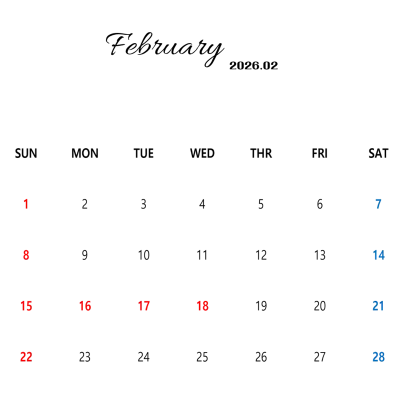 February
2026.02

| SUN | MON | TUE | WED | THR | FRI | SAT |
|---|---|---|---|---|---|---|
| 1 | 2 | 3 | 4 | 5 | 6 | 7 |
| 8 | 9 | 10 | 11 | 12 | 13 | 14 |
| 15 | 16 | 17 | 18 | 19 | 20 | 21 |
| 22 | 23 | 24 | 25 | 26 | 27 | 28 |